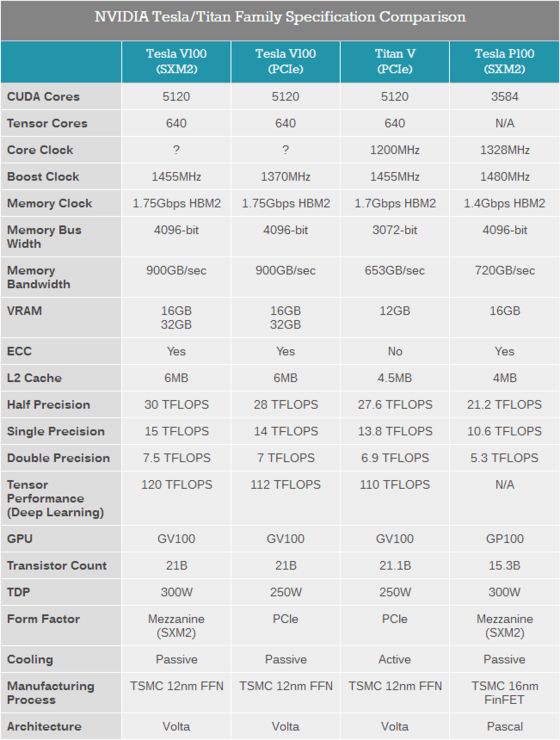 NVIDIA Tesla/Titan Family Specification Comparison

| | Tesla V100 (SXM2) | Tesla V100 (PCIe) | Titan V (PCIe) | Tesla P100 (SXM2) |
|---|---|---|---|---|
| CUDA Cores | 5120 | 5120 | 5120 | 3584 |
| Tensor Cores | 640 | 640 | 640 | N/A |
| Core Clock | ? | ? | 1200MHz | 1328MHz |
| Boost Clock | 1455MHz | 1370MHz | 1455MHz | 1480MHz |
| Memory Clock | 1.75Gbps HBM2 | 1.75Gbps HBM2 | 1.7Gbps HBM2 | 1.4Gbps HBM2 |
| Memory Bus Width | 4096-bit | 4096-bit | 3072-bit | 4096-bit |
| Memory Bandwidth | 900GB/sec | 900GB/sec | 653GB/sec | 720GB/sec |
| VRAM | 16GB 32GB | 16GB 32GB | 12GB | 16GB |
| ECC | Yes | Yes | No | Yes |
| L2 Cache | 6MB | 6MB | 4.5MB | 4MB |
| Half Precision | 30 TFLOPS | 28 TFLOPS | 27.6 TFLOPS | 21.2 TFLOPS |
| Single Precision | 15 TFLOPS | 14 TFLOPS | 13.8 TFLOPS | 10.6 TFLOPS |
| Double Precision | 7.5 TFLOPS | 7 TFLOPS | 6.9 TFLOPS | 5.3 TFLOPS |
| Tensor Performance (Deep Learning) | 120 TFLOPS | 112 TFLOPS | 110 TFLOPS | N/A |
| GPU | GV100 | GV100 | GV100 | GP100 |
| Transistor Count | 21B | 21B | 21.1B | 15.3B |
| TDP | 300W | 250W | 250W | 300W |
| Form Factor | Mezzanine (SXM2) | PCIe | PCIe | Mezzanine (SXM2) |
| Cooling | Passive | Passive | Active | Passive |
| Manufacturing Process | TSMC 12nm FFN | TSMC 12nm FFN | TSMC 12nm FFN | TSMC 16nm FinFET |
| Architecture | Volta | Volta | Volta | Pascal |